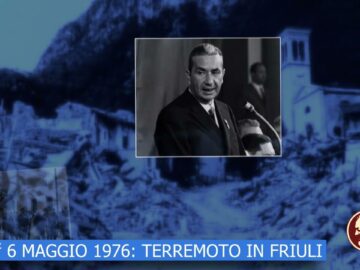 6 MAGGIO 1976: TERREMOTO IN FRIULI